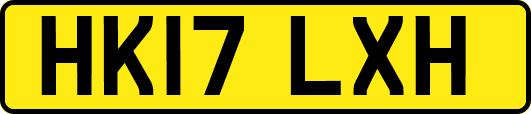 HK17 LXH